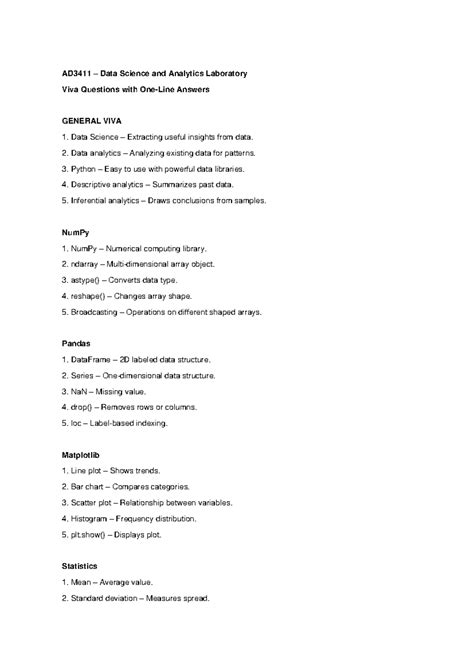 AD3411 – Data Science and Analytics Laboratory

Viva Questions with One-Line Answers

GENERAL VIVA

1. Data Science – Extracting useful insights from data.

2. Data analytics – Analyzing existing data for patterns.

3. Python – Easy to use with powerful data libraries.

4. Descriptive analytics – Summarizes past data.

5. Inferential analytics – Draws conclusions from samples.

NumPy

1. NumPy – Numerical computing library.

2. ndarray – Multi-dimensional array object.

3. astype() – Converts data type.

4. reshape() – Changes array shape.

5. Broadcasting – Operations on different shaped arrays.

Pandas

1. DataFrame – 2D labeled data structure.

2. Series – One-dimensional data structure.

3. NaN – Missing value.

4. drop() – Removes rows or columns.

5. loc – Label-based indexing.

Matplotlib

1. Line plot – Shows trends.

2. Bar chart – Compares categories.

3. Scatter plot – Relationship between variables.

4. Histogram – Frequency distribution.

5. plt.show() – Displays plot.

Statistics

1. Mean – Average value.

2. Standard deviation – Measures spread.